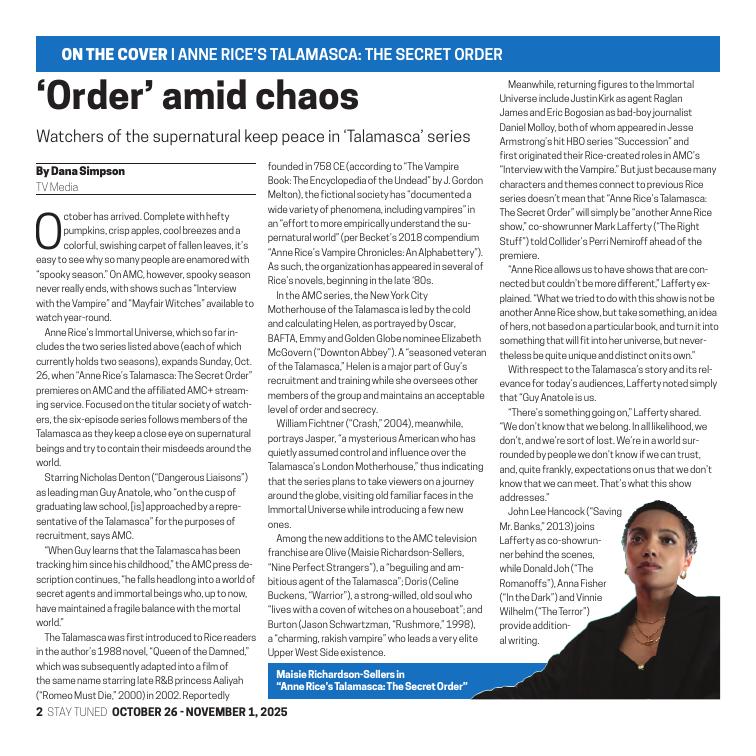 ON THE COVER | ANNE RICE'S TALAMASCA: THE SECRET ORDER

'Order' amid chaos

Watchers of the supernatural keep peace in 'Talamasca' series

By Dana Simpson
TV Media

October has arrived. Complete with hefty pumpkins, crisp apples, cool breezes and a colorful, swishing carpet of fallen leaves, it's easy to see why so many people are enamored with "spooky season." On AMC, however, spooky season never really ends, with shows such as "Interview with the Vampire" and "Mayfair Witches" available to watch year-round.

Anne Rice's Immortal Universe, which so far includes the two series listed above (each of which currently holds two seasons), expands Sunday, Oct. 26, when "Anne Rice's Talamasca: The Secret Order" premieres on AMC and the affiliated AMC+ streaming service. Focused on the titular society of watchers, the six-episode series follows members of the Talamasca as they keep a close eye on supernatural beings and try to contain their misdeeds around the world.

Starring Nicholas Denton ("Dangerous Liaisons") as leading man Guy Anatole, who "on the cusp of graduating law school, [is] approached by a representative of the Talamasca" for the purposes of recruitment, says AMC.

"When Guy learns that the Talamasca has been tracking him since his childhood," the AMC press description continues, "he falls headlong into a world of secret agents and immortal beings who, up to now, have maintained a fragile balance with the mortal world."

The Talamasca was first introduced to Rice readers in the author's 1988 novel, "Queen of the Damned," which was subsequently adapted into a film of the same name starring late R&B princess Aaliyah ("Romeo Must Die," 2000) in 2002. Reportedly founded in 758 CE (according to "The Vampire Book: The Encyclopedia of the Undead" by J. Gordon Melton), the fictional society has "documented a wide variety of phenomena, including vampires" in an "effort to more empirically understand the supernatural world" (per Becket's 2018 compendium "Anne Rice's Vampire Chronicles: An Alphabettery"). As such, the organization has appeared in several of Rice's novels, beginning in the late '80s.

In the AMC series, the New York City Motherhouse of the Talamasca is led by the cold and calculating Helen, as portrayed by Oscar, BAFTA, Emmy and Golden Globe nominee Elizabeth McGovern ("Downton Abbey"). A "seasoned veteran of the Talamasca," Helen is a major part of Guy's recruitment and training while she oversees other members of the group and maintains an acceptable level of order and secrecy.

William Fichtner ("Crash," 2004), meanwhile, portrays Jasper, "a mysterious American who has quietly assumed control and influence over the Talamasca's London Motherhouse," thus indicating that the series plans to take viewers on a journey around the globe, visiting old familiar faces in the Immortal Universe while introducing a few new ones.

Among the new additions to the AMC television franchise are Olive (Maisie Richardson-Sellers, "Nine Perfect Strangers"), a "beguiling and ambitious agent of the Talamasca"; Doris (Celine Buckens, "Warrior"), a strong-willed, old soul who "lives with a coven of witches on a houseboat"; and Burton (Jason Schwartzman, "Rushmore," 1998), a "charming, rakish vampire" who leads a very elite Upper West Side existence.

Meanwhile, returning figures to the Immortal Universe include Justin Kirk as agent Raglan James and Eric Bogosian as bad-boy journalist Daniel Molloy, both of whom appeared in Jesse Armstrong's hit HBO series "Succession" and first originated their Rice-created roles in AMC's "Interview with the Vampire." But just because many characters and themes connect to previous Rice series doesn't mean that "Anne Rice's Talamasca: The Secret Order" will simply be "another Anne Rice show," co-showrunner Mark Lafferty ("The Right Stuff") told Collider's Perri Nemiroff ahead of the premiere.

"Anne Rice allows us to have shows that are connected but couldn't be more different," Lafferty explained. "What we tried to do with this show is not be another Anne Rice show, but take something, an idea of hers, not based on a particular book, and turn it into something that will fit into her universe, but nevertheless be quite unique and distinct on its own."

With respect to the Talamasca's story and its relevance for today's audiences, Lafferty noted simply that "Guy Anatole is us.

"There's something going on," Lafferty shared. "We don't know that we belong. In all likelihood, we don't, and we're sort of lost. We're in a world surrounded by people we don't know if we can trust, and, quite frankly, expectations on us that we don't know that we can meet. That's what this show addresses."

John Lee Hancock ("Saving Mr. Banks," 2013) joins Lafferty as co-showrunner behind the scenes, while Donald Joh ("The Romanoffs"), Anna Fisher ("In the Dark") and Vinnie Wilhelm ("The Terror") provide additional writing.

Maisie Richardson-Sellers in "Anne Rice's Talamasca: The Secret Order"

2 STAY TUNED OCTOBER 26 - NOVEMBER 1, 2025